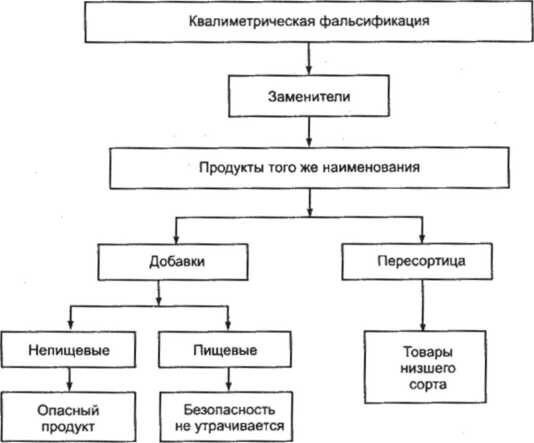 Квалиметрическая фальсификация

Заменители

Продукты того же наименования

Добавки

Пересортица

Непищевые

Пищевые

Товары низшего сорта

Опасный продукт

Безопасность не утрачивается